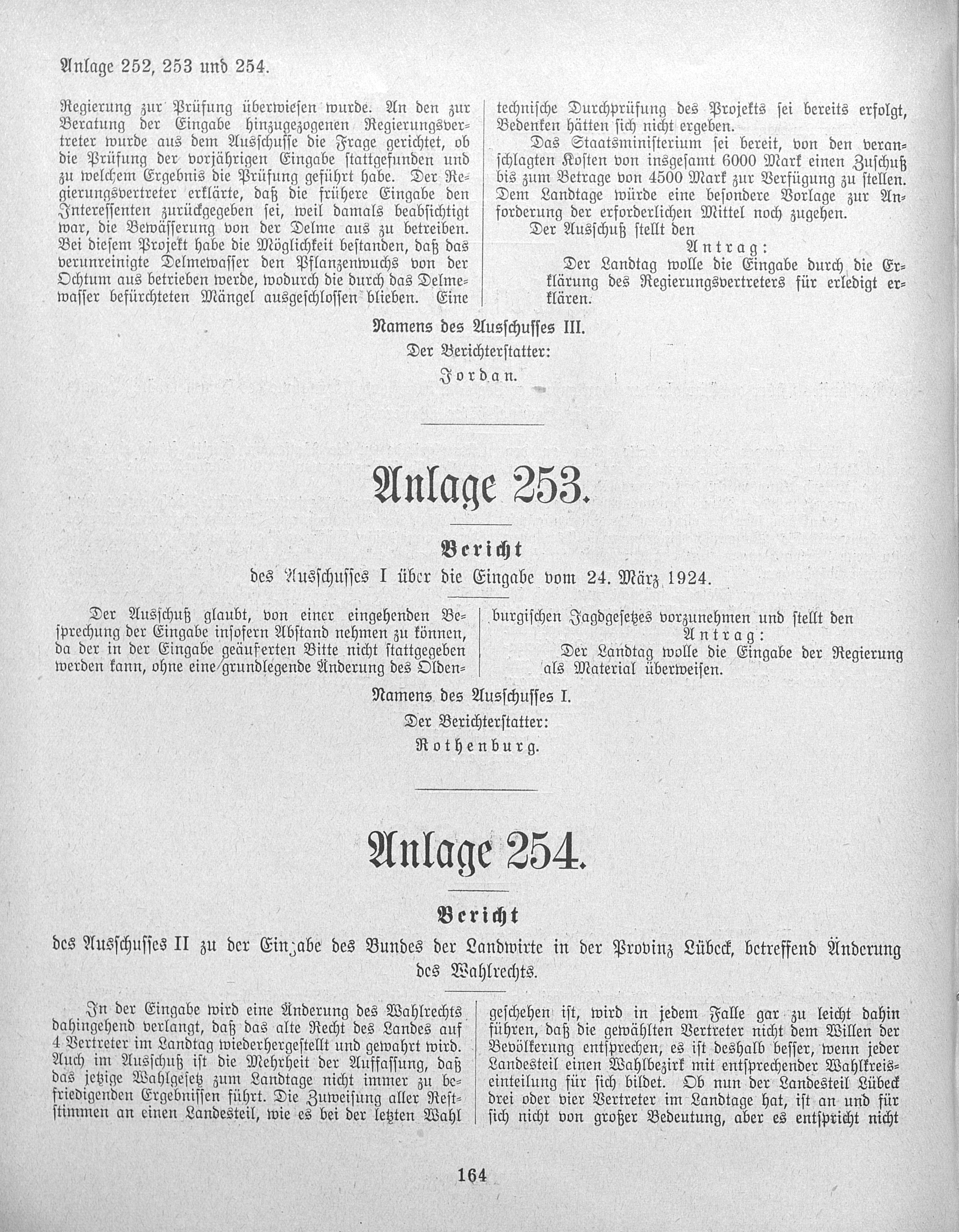 Anlage 252, 253 und 254.

Regierung zur Prüfung überwiesen wurde. An den zur Beratung der Eingabe hinzugezogenen Regierungsvertreter wurde aus dem Ausschusse die Frage gerichtet, ob die Prüfung der vorjährigen Eingabe stattgefunden und zu welchem Ergebnis die Prüfung geführt habe. Der Regierungsvertreter erklärte, daß die frühere Eingabe den Interessenten zurückgegeben sei, weil damals beabsichtigt war, die Bewässerung von der Delme aus zu betreiben. Bei diesem Projekt habe die Möglichkeit bestanden, daß das verunreinigte Delmewasser den Pflanzenwuchs von der Ochtum aus betrieben werde, wodurch die durch das Delmewasser befürchteten Mängel ausgeschlossen blieben. Eine technische Durchprüfung des Projekts sei bereits erfolgt, Bedenken hätten sich nicht ergeben.

Das Staatsministerium sei bereit, von den veranschlagten Kosten von insgesamt 6000 Mark einen Zuschuß bis zum Betrage von 4500 Mark zur Verfügung zu stellen. Dem Landtage würde eine besondere Vorlage zur Anforderung der erforderlichen Mittel noch zugehen.

Der Ausschuß stellt den

Antrag:

Der Landtag wolle die Eingabe durch die Erklärung des Regierungsvertreters für erledigt erklären.

Namens des Ausschusses III.

Der Berichterstatter:

Jordan.

Anlage 253.

Bericht

des Ausschusses I über die Eingabe vom 24. März 1924.

Der Ausschuß glaubt, von einer eingehenden Besprechung der Eingabe insofern Abstand nehmen zu können, da der in der Eingabe geäußerten Bitte nicht stattgegeben werden kann, ohne eine grundlegende Änderung des Oldenburgischen Jagdgesetzes vorzunehmen und stellt den

Antrag:

Der Landtag wolle die Eingabe der Regierung als Material überweisen.

Namens des Ausschusses I.

Der Berichterstatter:

Rothenburg.

Anlage 254.

Bericht

des Ausschusses II zu der Eingabe des Bundes der Landwirte in der Provinz Lübeck, betreffend Änderung des Wahlrechts.

In der Eingabe wird eine Änderung des Wahlrechts dahingehend verlangt, daß das alte Recht des Landes auf 4 Vertreter im Landtag wiederhergestellt und gewahrt wird. Auch im Ausschuß ist die Mehrheit der Auffassung, daß das jetzige Wahlgesetz zum Landtage nicht immer zu befriedigenden Ergebnissen führt. Die Zuweisung aller Reststimmen an einen Landesteil, wie es bei der letzten Wahl geschehen ist, wird in jedem Falle gar zu leicht dahin führen, daß die gewählten Vertreter nicht dem Willen der Bevölkerung entsprechen, es ist deshalb besser, wenn jeder Landesteil einen Wahlbezirk mit entsprechender Wahlkreiseinteilung für sich bildet. Ob nun der Landesteil Lübeck drei oder vier Vertreter im Landtage hat, ist an und für sich nicht von großer Bedeutung, aber es entspricht nicht

164